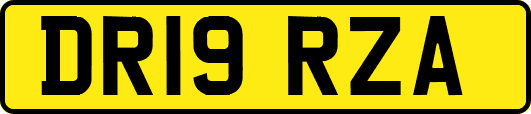 DR19 RZA